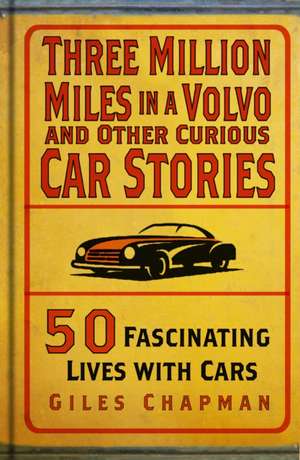 THREE MILLION MILES IN A VOLVO AND OTHER CURIOUS CAR STORIES

50 FASCINATING LIVES WITH CARS

GILES CHAPMAN